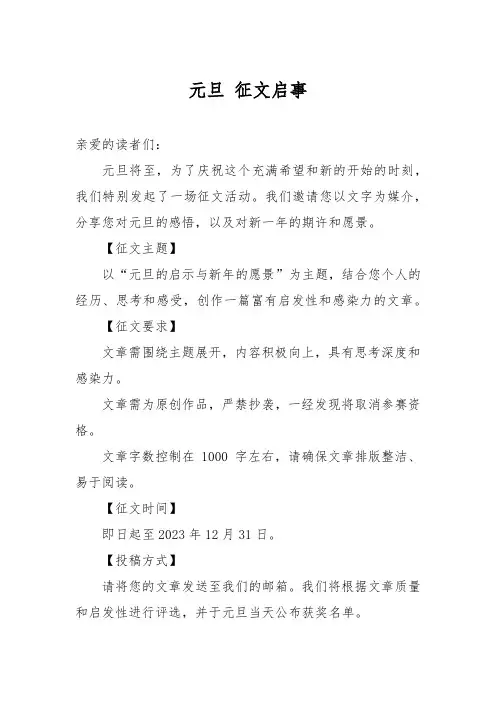 元旦 征文启事

亲爱的读者们：

元旦将至，为了庆祝这个充满希望和新的开始的时刻，我们特别发起了一场征文活动。我们邀请您以文字为媒介，分享您对元旦的感悟，以及对新一年的期许和愿景。

【征文主题】

以“元旦的启示与新年的愿景”为主题，结合您个人的经历、思考和感受，创作一篇富有启发性和感染力的文章。

【征文要求】

文章需围绕主题展开，内容积极向上，具有思考深度和感染力。

文章需为原创作品，严禁抄袭，一经发现将取消参赛资格。

文章字数控制在 1000 字左右，请确保文章排版整洁、易于阅读。

【征文时间】

即日起至 2023 年 12 月 31 日。

【投稿方式】

请将您的文章发送至我们的邮箱。我们将根据文章质量和启发性进行评选，并于元旦当天公布获奖名单。